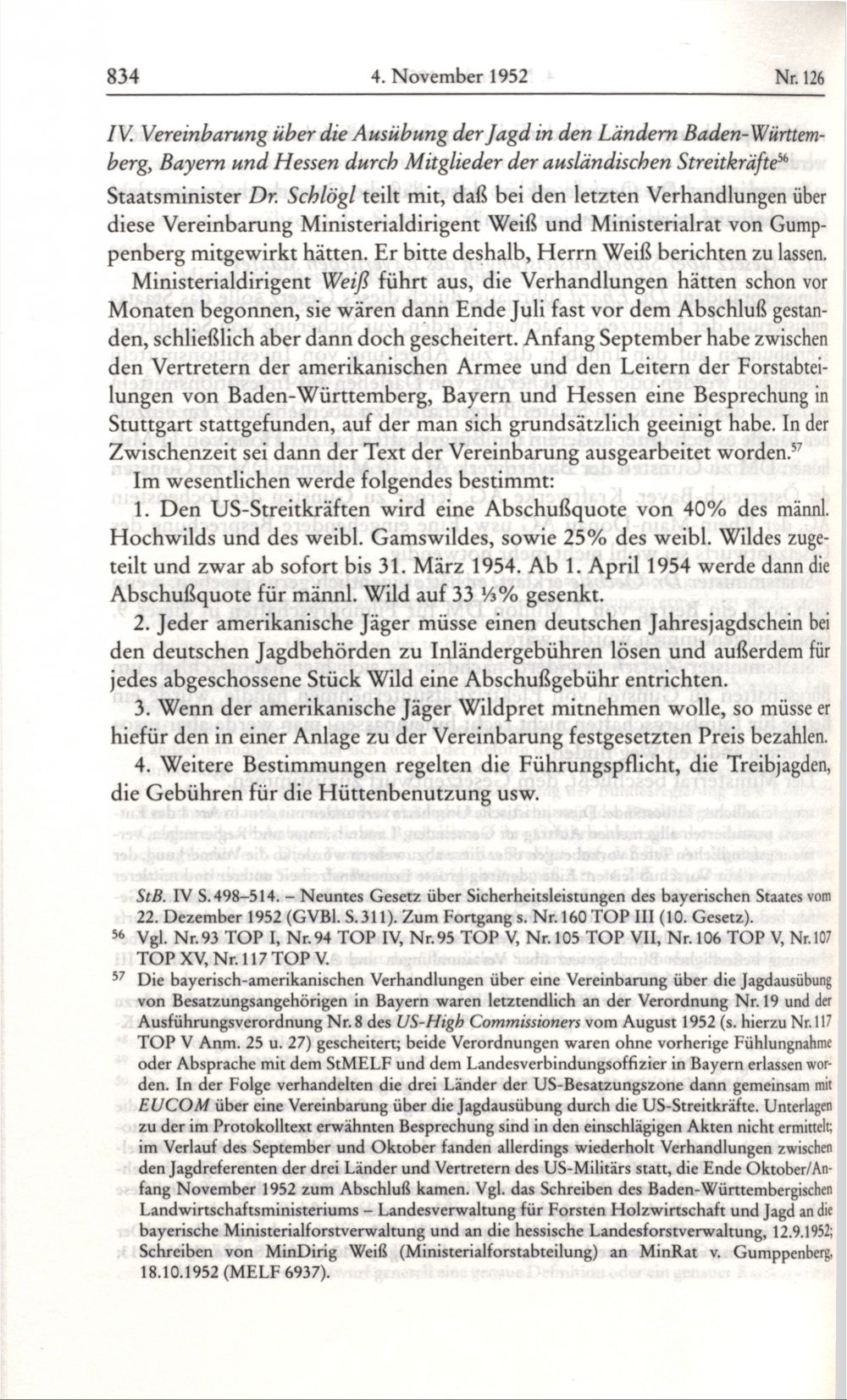 834 4. November 1952 Nr. 126

IV. Vereinbarung über die Ausübung der Jagd in den Ländern Baden-Württemberg, Bayern und Hessen durch Mitglieder der ausländischen Streitkräfte$^{56}$

Staatsminister Dr. Schlögl teilt mit, daß bei den letzten Verhandlungen über diese Vereinbarung Ministerialdirigent Weiß und Ministerialrat von Gumppenberg mitgewirkt hätten. Er bitte deshalb, Herrn Weiß berichten zu lassen.

Ministerialdirigent Weiß führt aus, die Verhandlungen hätten schon vor Monaten begonnen, sie wären dann Ende Juli fast vor dem Abschluß gestanden, schließlich aber dann doch gescheitert. Anfang September habe zwischen den Vertretern der amerikanischen Armee und den Leitern der Forstabteilungen von Baden-Württemberg, Bayern und Hessen eine Besprechung in Stuttgart stattgefunden, auf der man sich grundsätzlich geeinigt habe. In der Zwischenzeit sei dann der Text der Vereinbarung ausgearbeitet worden.$^{57}$

Im wesentlichen werde folgendes bestimmt:

1. Den US-Streitkräften wird eine Abschußquote von 40% des männl. Hochwilds und des weibl. Gamswildes, sowie 25% des weibl. Wildes zugeteilt und zwar ab sofort bis 31. März 1954. Ab 1. April 1954 werde dann die Abschußquote für männl. Wild auf 33 ⅓% gesenkt.

2. Jeder amerikanische Jäger müsse einen deutschen Jahresjagdschein bei den deutschen Jagdbehörden zu Inländergebühren lösen und außerdem für jedes abgeschossene Stück Wild eine Abschußgebühr entrichten.

3. Wenn der amerikanische Jäger Wildpret mitnehmen wolle, so müsse er hiefür den in einer Anlage zu der Vereinbarung festgesetzten Preis bezahlen.

4. Weitere Bestimmungen regelten die Führungspflicht, die Treibjagden, die Gebühren für die Hüttenbenutzung usw.

StB. IV S.498–514. – Neuntes Gesetz über Sicherheitsleistungen des bayerischen Staates vom 22. Dezember 1952 (GVBl. S.311). Zum Fortgang s. Nr.160 TOP III (10. Gesetz).

$^{56}$ Vgl. Nr.93 TOP I, Nr.94 TOP IV, Nr.95 TOP V, Nr.105 TOP VII, Nr.106 TOP V, Nr.107 TOP XV, Nr.117 TOP V.

$^{57}$ Die bayerisch-amerikanischen Verhandlungen über eine Vereinbarung über die Jagdausübung von Besatzungsangehörigen in Bayern waren letztendlich an der Verordnung Nr.19 und der Ausführungsverordnung Nr.8 des US-High Commissioners vom August 1952 (s. hierzu Nr.117 TOP V Anm. 25 u. 27) gescheitert; beide Verordnungen waren ohne vorherige Fühlungnahme oder Absprache mit dem StMELF und dem Landesverbindungsoffizier in Bayern erlassen worden. In der Folge verhandelten die drei Länder der US-Besatzungszone dann gemeinsam mit EUCOM über eine Vereinbarung über die Jagdausübung durch die US-Streitkräfte. Unterlagen zu der im Protokolltext erwähnten Besprechung sind in den einschlägigen Akten nicht ermittelt; im Verlauf des September und Oktober fanden allerdings wiederholt Verhandlungen zwischen den Jagdreferenten der drei Länder und Vertretern des US-Militärs statt, die Ende Oktober/Anfang November 1952 zum Abschluß kamen. Vgl. das Schreiben des Baden-Württembergischen Landwirtschaftsministeriums – Landesverwaltung für Forsten Holzwirtschaft und Jagd an die bayerische Ministerialforstverwaltung und an die hessische Landesforstverwaltung, 12.9.1952; Schreiben von MinDirig Weiß (Ministerialforstabteilung) an MinRat v. Gumppenberg, 18.10.1952 (MELF 6937).